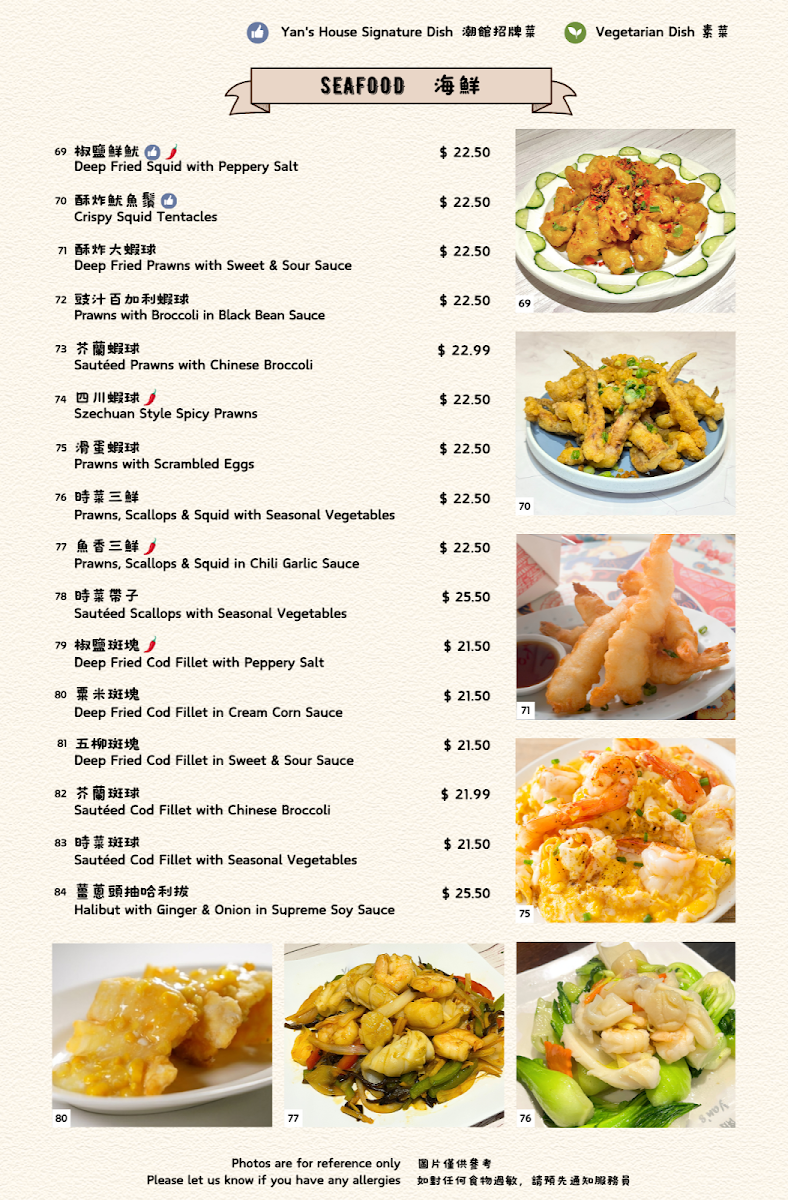 Yan's House Signature Dish 潮館招牌菜 Vegetarian Dish 素菜

SEAFOOD 海鮮

69 椒鹽鮮魷
Deep Fried Squid with Peppery Salt
$ 22.50

70 酥炸魷魚鬚
Crispy Squid Tentacles
$ 22.50

71 酥炸大蝦球
Deep Fried Prawns with Sweet & Sour Sauce
$ 22.50

72 豉汁百加利蝦球
Prawns with Broccoli in Black Bean Sauce
$ 22.50

73 芥蘭蝦球
Sautéed Prawns with Chinese Broccoli
$ 22.99

74 四川蝦球
Szechuan Style Spicy Prawns
$ 22.50

75 滑蛋蝦球
Prawns with Scrambled Eggs
$ 22.50

76 時菜三鮮
Prawns, Scallops & Squid with Seasonal Vegetables
$ 22.50

77 魚香三鮮
Prawns, Scallops & Squid in Chili Garlic Sauce
$ 22.50

78 時菜帶子
Sautéed Scallops with Seasonal Vegetables
$ 25.50

79 椒鹽斑塊
Deep Fried Cod Fillet with Peppery Salt
$ 21.50

80 粟米斑塊
Deep Fried Cod Fillet in Cream Corn Sauce
$ 21.50

81 五柳斑塊
Deep Fried Cod Fillet in Sweet & Sour Sauce
$ 21.50

82 芥蘭斑球
Sautéed Cod Fillet with Chinese Broccoli
$ 21.99

83 時菜斑球
Sautéed Cod Fillet with Seasonal Vegetables
$ 21.50

84 薑蔥頭抽哈利拔
Halibut with Ginger & Onion in Supreme Soy Sauce
$ 25.50

69

70

71

75

80

77

76

Photos are for reference only 圖片僅供參考
Please let us know if you have any allergies 如對任何食物過敏，請預先通知服務員